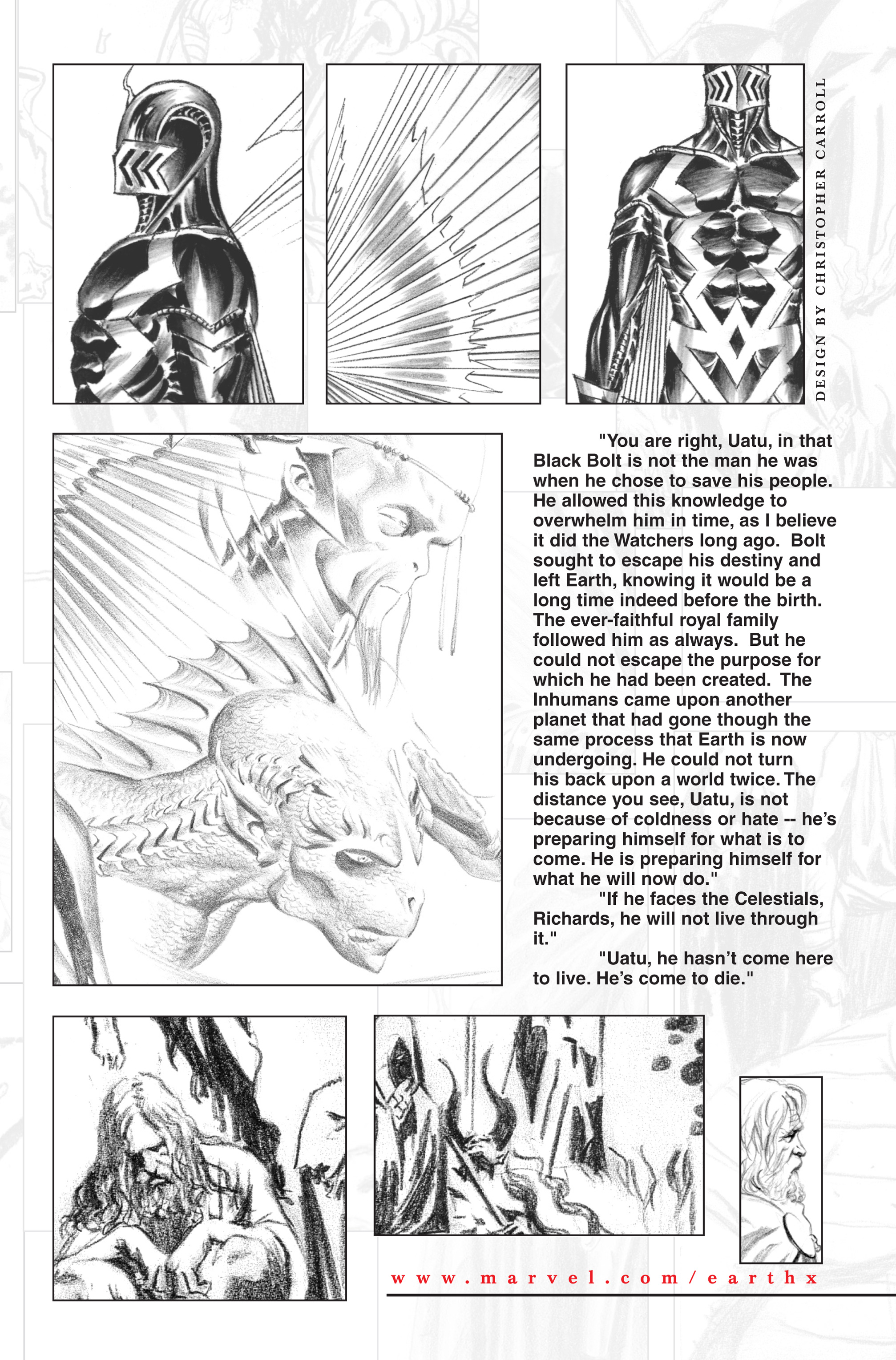 DESIGN BY CHRISTOPHER CARROLL

"You are right, Uatu, in that Black Bolt is not the man he was when he chose to save his people. He allowed this knowledge to overwhelm him in time, as I believe it did the Watchers long ago. Bolt sought to escape his destiny and left Earth, knowing it would be a long time indeed before the birth. The ever-faithful royal family followed him as always. But he could not escape the purpose for which he had been created. The Inhumans came upon another planet that had gone though the same process that Earth is now undergoing. He could not turn his back upon a world twice. The distance you see, Uatu, is not because of coldness or hate -- he's preparing himself for what is to come. He is preparing himself for what he will now do."

"If he faces the Celestials, Richards, he will not live through it."

"Uatu, he hasn't come here to live. He's come to die."

www.marvel.com/earthx